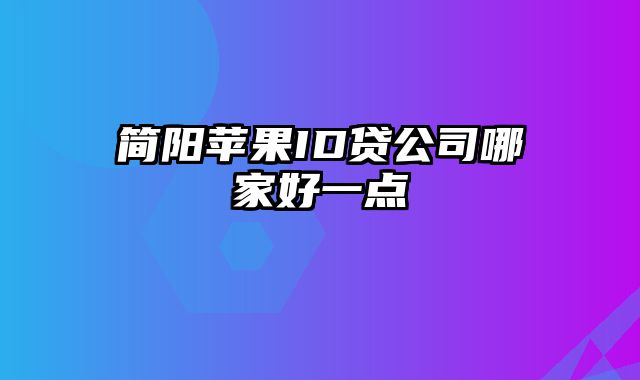 简阳苹果ID贷公司哪家好一点